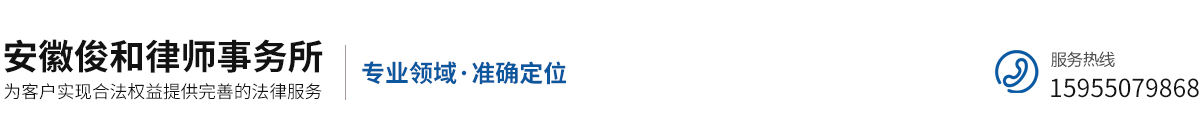 安徽俊和律师事务所
为客户实现合法权益提供完善的法律服务

专业领域·准确定位

服务热线
15955079868